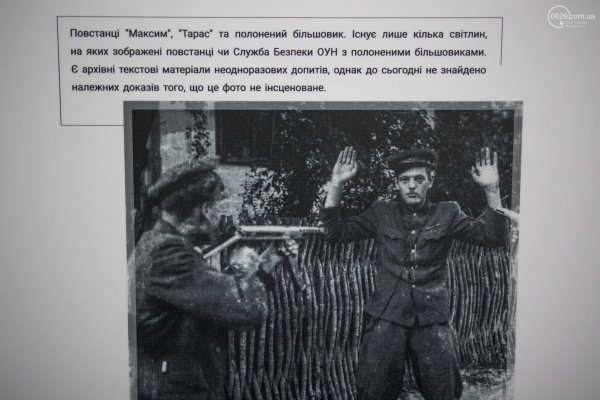 0629.com.ua

Повстанці "Максим", "Тарас" та полонений більшовик. Існує лише кілька світлин, на яких зображені повстанці чи Служба Безпеки ОУН з полоненими більшовиками. Є архівні текстові матеріали неодноразових допитів, однак до сьогодні не знайдено належних доказів того, що це фото не інсценоване.